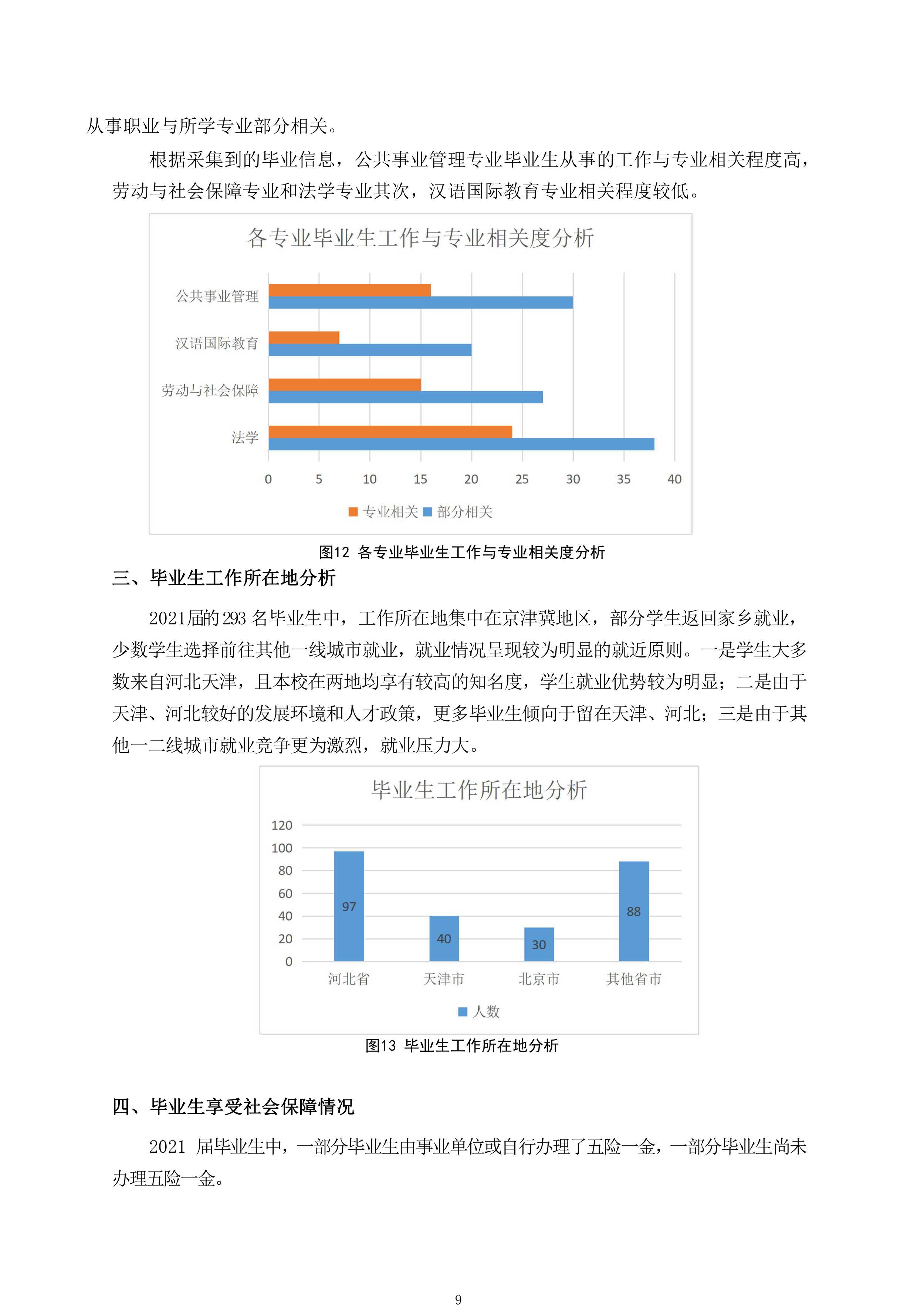 从事职业与所学专业部分相关。

根据采集到的毕业信息，公共事业管理专业毕业生从事的工作与专业相关程度高，劳动与社会保障专业和法学专业其次，汉语国际教育专业相关程度较低。

各专业毕业生工作与专业相关度分析

公共事业管理
汉语国际教育
劳动与社会保障
法学

0 5 10 15 20 25 30 35 40

专业相关 部分相关

图12 各专业毕业生工作与专业相关度分析

三、毕业生工作所在地分析

2021届的293名毕业生中，工作所在地集中在京津冀地区，部分学生返回家乡就业，少数学生选择前往其他一线城市就业，就业情况呈现较为明显的就近原则。一是学生大多数来自河北天津，且本校在两地均享有较高的知名度，学生就业优势较为明显；二是由于天津、河北较好的发展环境和人才政策，更多毕业生倾向于留在天津、河北；三是由于其他一二线城市就业竞争更为激烈，就业压力大。

毕业生工作所在地分析

120
100
80
60
40
20
0

97 40 30 88

河北省 天津市 北京市 其他省市

人数

图13 毕业生工作所在地分析

四、毕业生享受社会保障情况

2021 届毕业生中，一部分毕业生由事业单位或自行办理了五险一金，一部分毕业生尚未办理五险一金。

9